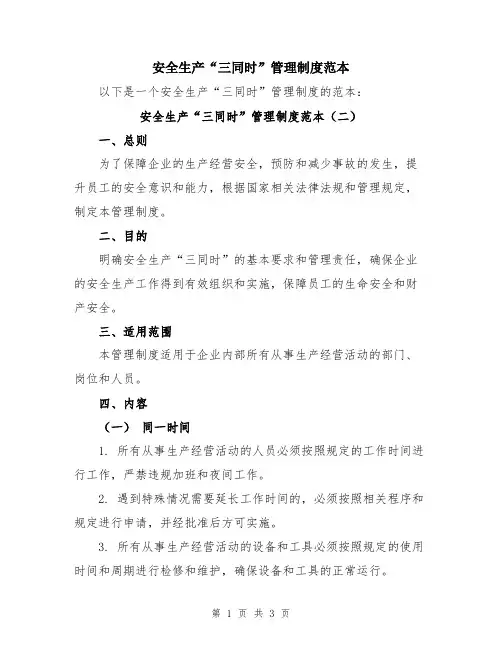 安全生产“三同时”管理制度范本

以下是一个安全生产“三同时”管理制度的范本：

安全生产“三同时”管理制度范本（二）

一、总则

为了保障企业的生产经营安全，预防和减少事故的发生，提升员工的安全意识和能力，根据国家相关法律法规和管理规定，制定本管理制度。

二、目的

明确安全生产“三同时”的基本要求和管理责任，确保企业的安全生产工作得到有效组织和实施，保障员工的生命安全和财产安全。

三、适用范围

本管理制度适用于企业内部所有从事生产经营活动的部门、岗位和人员。

四、内容

（一） 同一时间

1. 所有从事生产经营活动的人员必须按照规定的工作时间进行工作，严禁违规加班和夜间工作。

2. 遇到特殊情况需要延长工作时间的，必须按照相关程序和规定进行申请，并经批准后方可实施。

3. 所有从事生产经营活动的设备和工具必须按照规定的使用时间和周期进行检修和维护，确保设备和工具的正常运行。

第 1 页 共 3 页